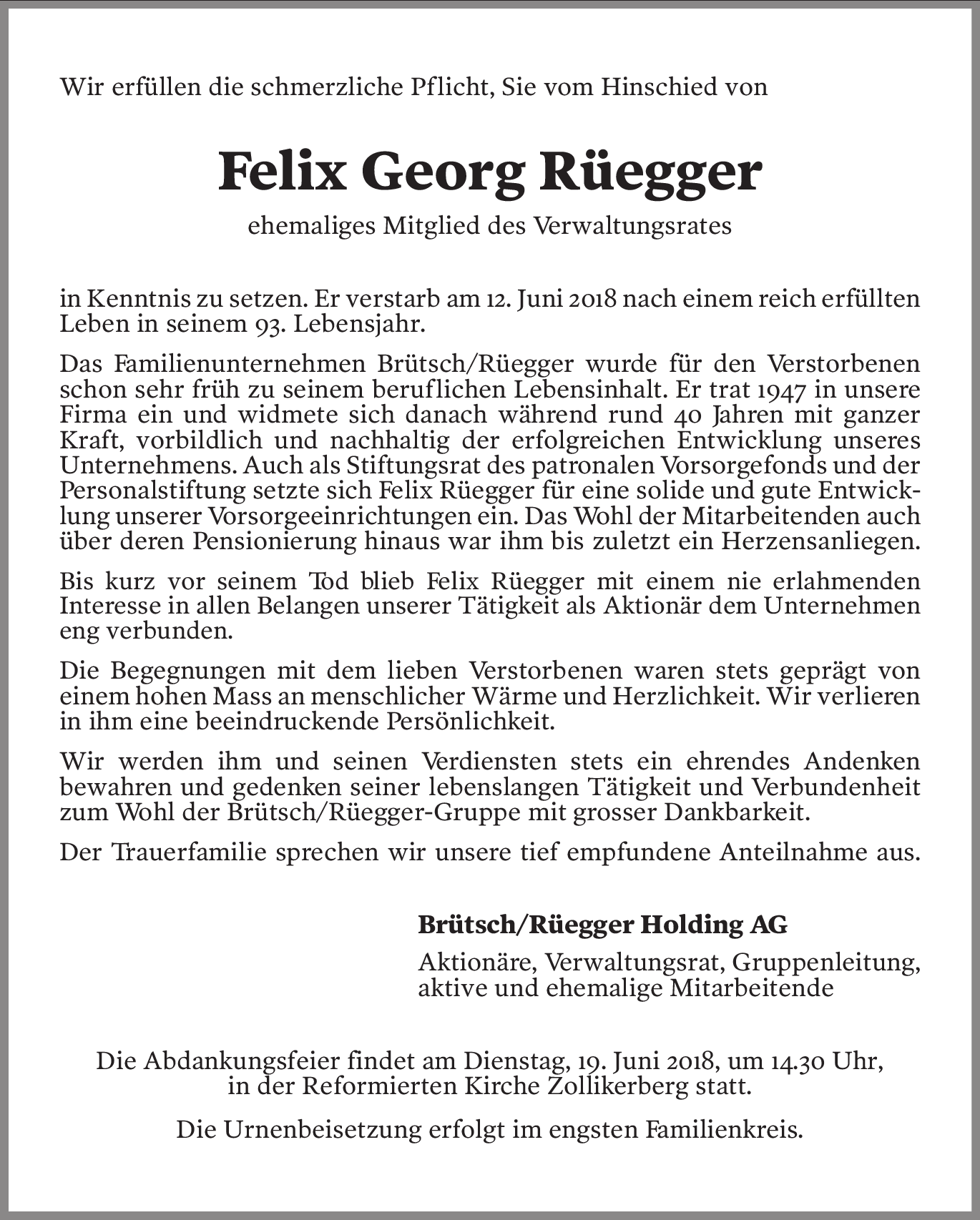 Wir erfüllen die schmerzliche Pflicht, Sie vom Hinschied von

Felix Georg Rüegger

ehemaliges Mitglied des Verwaltungsrates

in Kenntnis zu setzen. Er verstarb am 12. Juni 2018 nach einem reich erfüllten Leben in seinem 93. Lebensjahr.

Das Familienunternehmen Brütsch/Rüegger wurde für den Verstorbenen schon sehr früh zu seinem beruflichen Lebensinhalt. Er trat 1947 in unsere Firma ein und widmete sich danach während rund 40 Jahren mit ganzer Kraft, vorbildlich und nachhaltig der erfolgreichen Entwicklung unseres Unternehmens. Auch als Stiftungsrat des patronalen Vorsorgefonds und der Personalstiftung setzte sich Felix Rüegger für eine solide und gute Entwicklung unserer Vorsorgeeinrichtungen ein. Das Wohl der Mitarbeitenden auch über deren Pensionierung hinaus war ihm bis zuletzt ein Herzensanliegen.

Bis kurz vor seinem Tod blieb Felix Rüegger mit einem nie erlahmenden Interesse in allen Belangen unserer Tätigkeit als Aktionär dem Unternehmen eng verbunden.

Die Begegnungen mit dem lieben Verstorbenen waren stets geprägt von einem hohen Mass an menschlicher Wärme und Herzlichkeit. Wir verlieren in ihm eine beeindruckende Persönlichkeit.

Wir werden ihm und seinen Verdiensten stets ein ehrendes Andenken bewahren und gedenken seiner lebenslangen Tätigkeit und Verbundenheit zum Wohl der Brütsch/Rüegger-Gruppe mit grosser Dankbarkeit.

Der Trauerfamilie sprechen wir unsere tief empfundene Anteilnahme aus.

Brütsch/Rüegger Holding AG

Aktionäre, Verwaltungsrat, Gruppenleitung, aktive und ehemalige Mitarbeitende

Die Abdankungsfeier findet am Dienstag, 19. Juni 2018, um 14.30 Uhr, in der Reformierten Kirche Zollikerberg statt.

Die Urnenbeisetzung erfolgt im engsten Familienkreis.